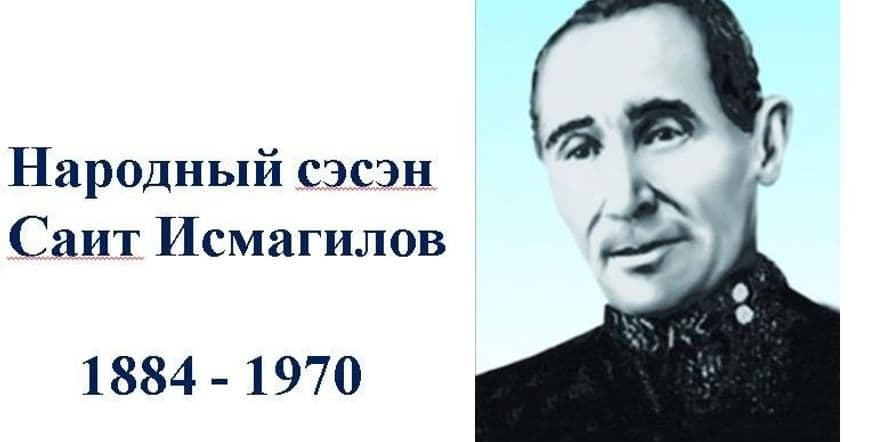 Народный сэсэн
Саит Исмагилов

1884 - 1970